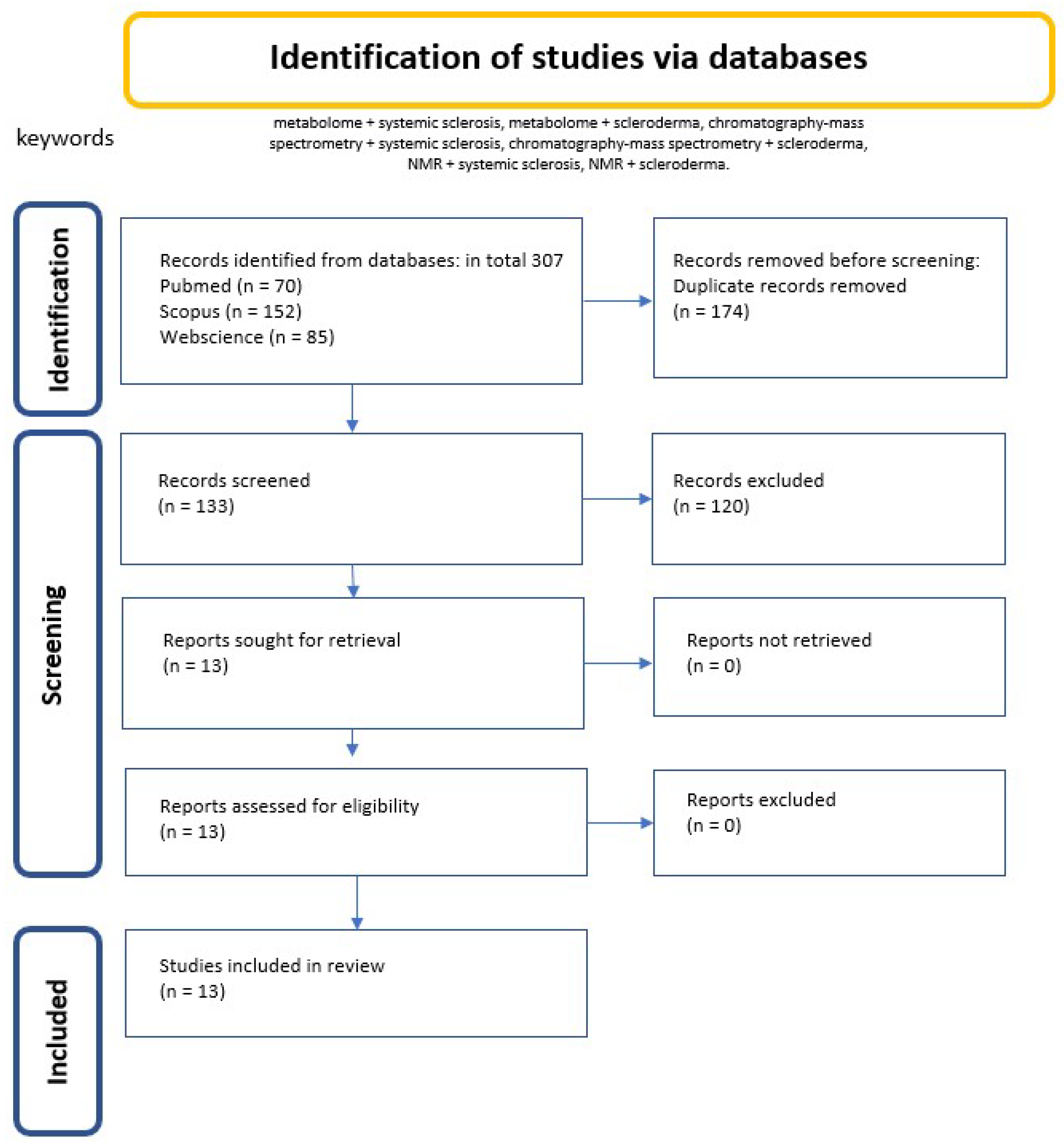 Identification of studies via databases

keywords

metabolome + systemic sclerosis, metabolome + scleroderma, chromatography-mass spectrometry + systemic sclerosis, chromatography-mass spectrometry + scleroderma, NMR + systemic sclerosis, NMR + scleroderma.

Identification

Records identified from databases: in total 307
Pubmed (n = 70)
Scopus (n = 152)
Webscience (n = 85)

Records removed before screening:
Duplicate records removed
(n = 174)

Screening

Records screened
(n = 133)

Records excluded
(n = 120)

Reports sought for retrieval
(n = 13)

Reports not retrieved
(n = 0)

Reports assessed for eligibility
(n = 13)

Reports excluded
(n = 0)

Included

Studies included in review
(n = 13)